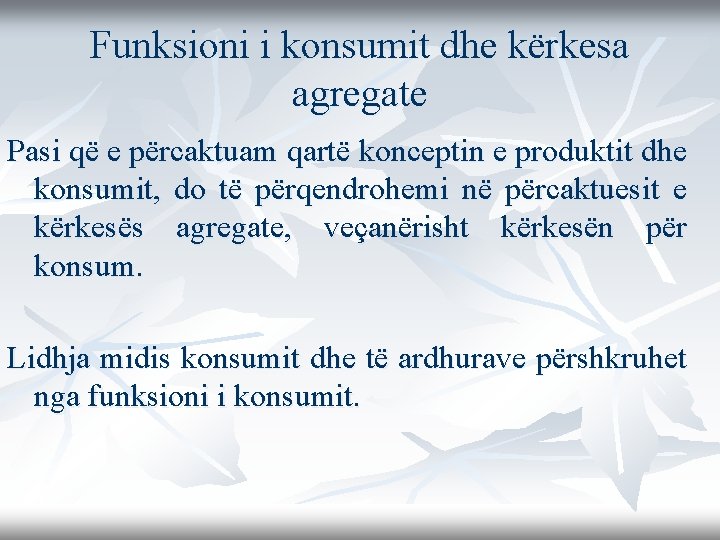 Funksioni i konsumit dhe kërkesa agregate

Pasi që e përcaktuam qartë konceptin e produktit dhe konsumit, do të përqendrohemi në përcaktuesit e kërkesës agregate, veçanërisht kërkesën për konsum.

Lidhja midis konsumit dhe të ardhurave përshkruhet nga funksioni i konsumit.